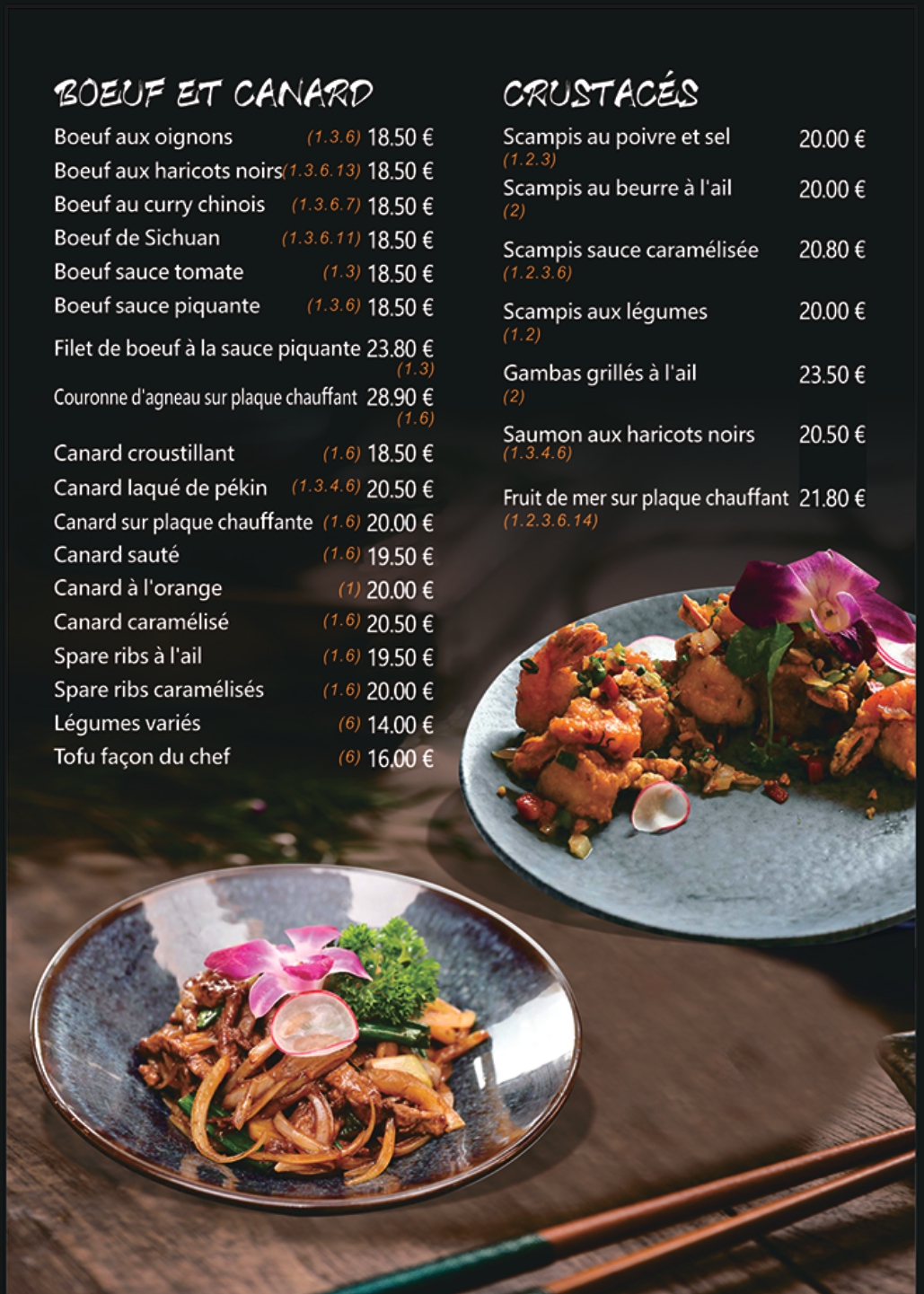 BOEUF ET CANARD

Boeuf aux oignons (1.3.6) 18.50 €
Boeuf aux haricots noirs (1.3.6.13) 18.50 €
Boeuf au curry chinois (1.3.6.7) 18.50 €
Boeuf de Sichuan (1.3.6.11) 18.50 €
Boeuf sauce tomate (1.3) 18.50 €
Boeuf sauce piquante (1.3.6) 18.50 €
Filet de boeuf à la sauce piquante 23.80 € (1.3)
Couronne d'agneau sur plaque chauffant 28.90 € (1.6)
Canard croustillant (1.6) 18.50 €
Canard laqué de pékin (1.3.4.6) 20.50 €
Canard sur plaque chauffante (1.6) 20.00 €
Canard sauté (1.6) 19.50 €
Canard à l'orange (1) 20.00 €
Canard caramélisé (1.6) 20.50 €
Spare ribs à l'ail (1.6) 19.50 €
Spare ribs caramélisés (1.6) 20.00 €
Légumes variés (6) 14.00 €
Tofu façon du chef (6) 16.00 €

CRUSTACÉS

Scampis au poivre et sel 20.00 € (1.2.3)
Scampis au beurre à l'ail 20.00 € (2)
Scampis sauce caramélisée 20.80 € (1.2.3.6)
Scampis aux légumes 20.00 € (1.2)
Gambas grillés à l'ail 23.50 € (2)
Saumon aux haricots noirs 20.50 € (1.3.4.6)
Fruit de mer sur plaque chauffant 21.80 € (1.2.3.6.14)